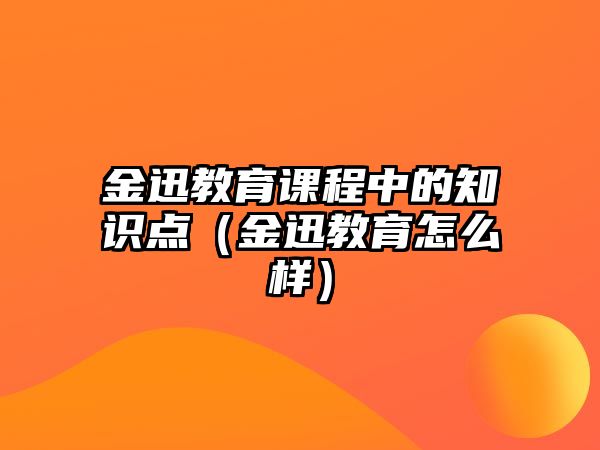 金迅教育课程中的知识点（金迅教育怎么样）